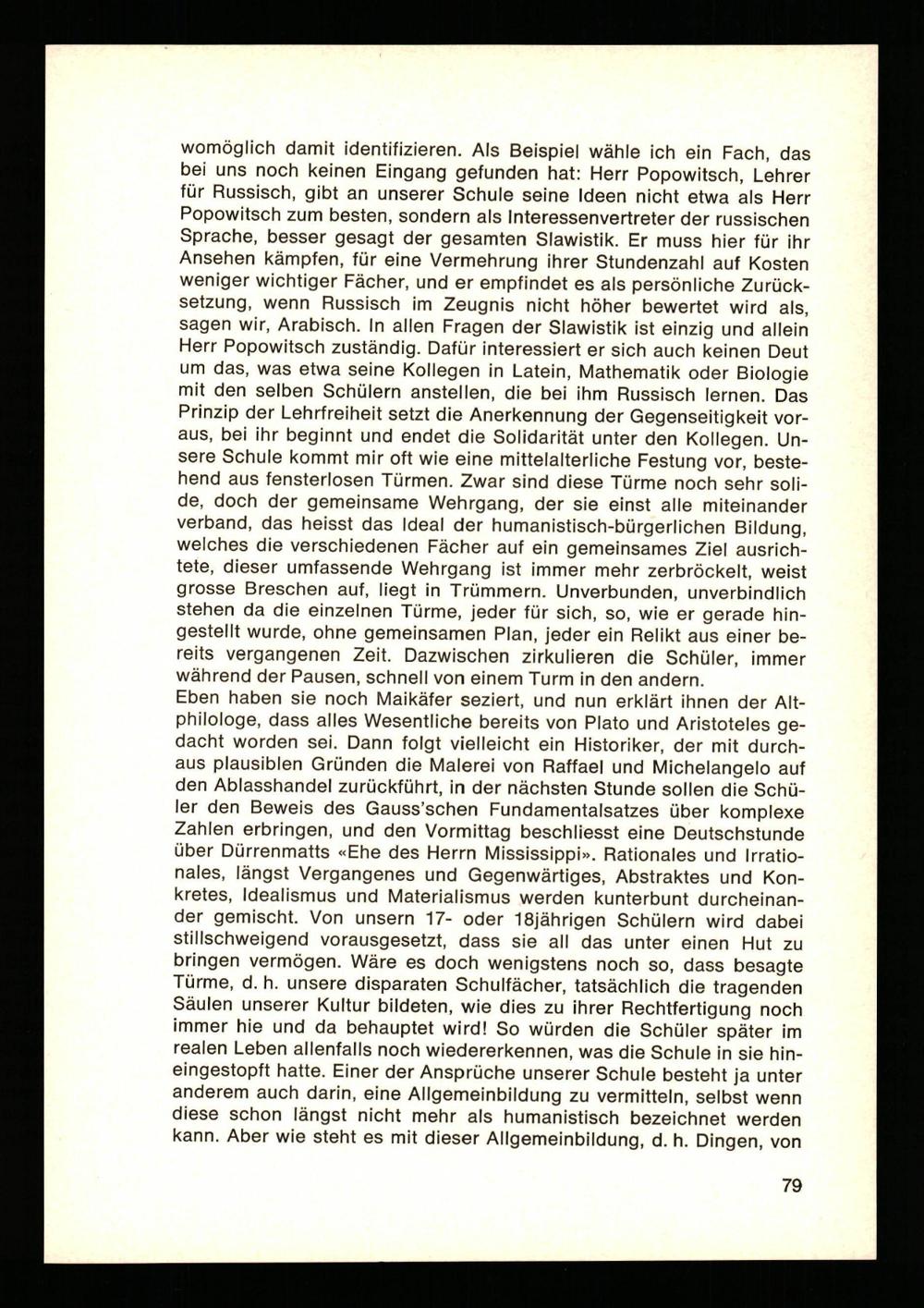 womöglich damit identifizieren. Als Beispiel wähle ich ein Fach, das bei uns noch keinen Eingang gefunden hat: Herr Popowitsch, Lehrer für Russisch, gibt an unserer Schule seine Ideen nicht etwa als Herr Popowitsch zum besten, sondern als Interessenvertreter der russischen Sprache, besser gesagt der gesamten Slawistik. Er muss hier für ihr Ansehen kämpfen, für eine Vermehrung ihrer Stundenzahl auf Kosten weniger wichtiger Fächer, und er empfindet es als persönliche Zurücksetzung, wenn Russisch im Zeugnis nicht höher bewertet wird als, sagen wir, Arabisch. In allen Fragen der Slawistik ist einzig und allein Herr Popowitsch zuständig. Dafür interessiert er sich auch keinen Deut um das, was etwa seine Kollegen in Latein, Mathematik oder Biologie mit den selben Schülern anstellen, die bei ihm Russisch lernen. Das Prinzip der Lehrfreiheit setzt die Anerkennung der Gegenseitigkeit voraus, bei ihr beginnt und endet die Solidarität unter den Kollegen. Unsere Schule kommt mir oft wie eine mittelalterliche Festung vor, bestehend aus fensterlosen Türmen. Zwar sind diese Türme noch sehr solide, doch der gemeinsame Wehrgang, der sie einst alle miteinander verband, das heisst das Ideal der humanistisch-bürgerlichen Bildung, welches die verschiedenen Fächer auf ein gemeinsames Ziel ausrichtete, dieser umfassende Wehrgang ist immer mehr zerbröckelt, weist grosse Breschen auf, liegt in Trümmern. Unverbunden, unverbindlich stehen da die einzelnen Türme, jeder für sich, so, wie er gerade hingestellt wurde, ohne gemeinsamen Plan, jeder ein Relikt aus einer bereits vergangenen Zeit. Dazwischen zirkulieren die Schüler, immer während der Pausen, schnell von einem Turm in den andern.
Eben haben sie noch Maikäfer seziert, und nun erklärt ihnen der Altphilologe, dass alles Wesentliche bereits von Plato und Aristoteles gedacht worden sei. Dann folgt vielleicht ein Historiker, der mit durchaus plausiblen Gründen die Malerei von Raffael und Michelangelo auf den Ablasshandel zurückführt, in der nächsten Stunde sollen die Schüler den Beweis des Gauss'schen Fundamentalsatzes über komplexe Zahlen erbringen, und den Vormittag beschliesst eine Deutschstunde über Dürrenmatts «Ehe des Herrn Mississippi». Rationales und Irrationales, längst Vergangenes und Gegenwärtiges, Abstraktes und Konkretes, Idealismus und Materialismus werden kunterbunt durcheinander gemischt. Von unsern 17- oder 18jährigen Schülern wird dabei stillschweigend vorausgesetzt, dass sie all das unter einen Hut zu bringen vermögen. Wäre es doch wenigstens noch so, dass besagte Türme, d. h. unsere disparaten Schulfächer, tatsächlich die tragenden Säulen unserer Kultur bildeten, wie dies zu ihrer Rechtfertigung noch immer hie und da behauptet wird! So würden die Schüler später im realen Leben allenfalls noch wiedererkennen, was die Schule in sie hineingestopft hatte. Einer der Ansprüche unserer Schule besteht ja unter anderem auch darin, eine Allgemeinbildung zu vermitteln, selbst wenn diese schon längst nicht mehr als humanistisch bezeichnet werden kann. Aber wie steht es mit dieser Allgemeinbildung, d. h. Dingen, von

79